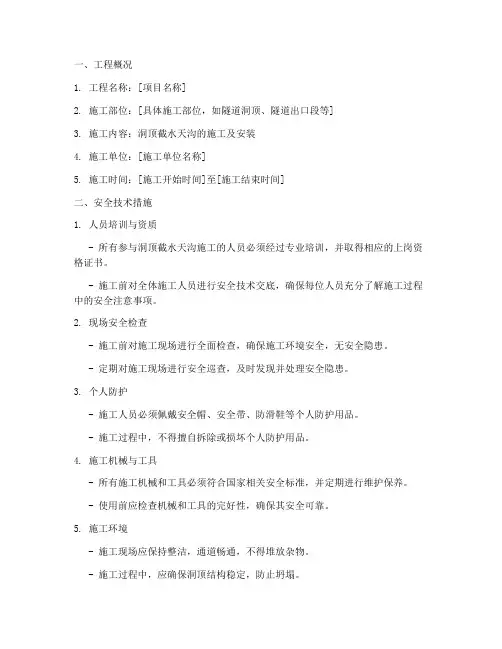 一、工程概况

1. 工程名称：[项目名称]

2. 施工部位：[具体施工部位，如隧道洞顶、隧道出口段等]

3. 施工内容：洞顶截水天沟的施工及安装

4. 施工单位：[施工单位名称]

5. 施工时间：[施工开始时间]至[施工结束时间]

二、安全技术措施

1. 人员培训与资质

- 所有参与洞顶截水天沟施工的人员必须经过专业培训，并取得相应的上岗资格证书。

- 施工前对全体施工人员进行安全技术交底，确保每位人员充分了解施工过程中的安全注意事项。

2. 现场安全检查

- 施工前对施工现场进行全面检查，确保施工环境安全，无安全隐患。

- 定期对施工现场进行安全巡查，及时发现并处理安全隐患。

3. 个人防护

- 施工人员必须佩戴安全帽、安全带、防滑鞋等个人防护用品。

- 施工过程中，不得擅自拆除或损坏个人防护用品。

4. 施工机械与工具

- 所有施工机械和工具必须符合国家相关安全标准，并定期进行维护保养。

- 使用前应检查机械和工具的完好性，确保其安全可靠。

5. 施工环境

- 施工现场应保持整洁，通道畅通，不得堆放杂物。

- 施工过程中，应确保洞顶结构稳定，防止坍塌。